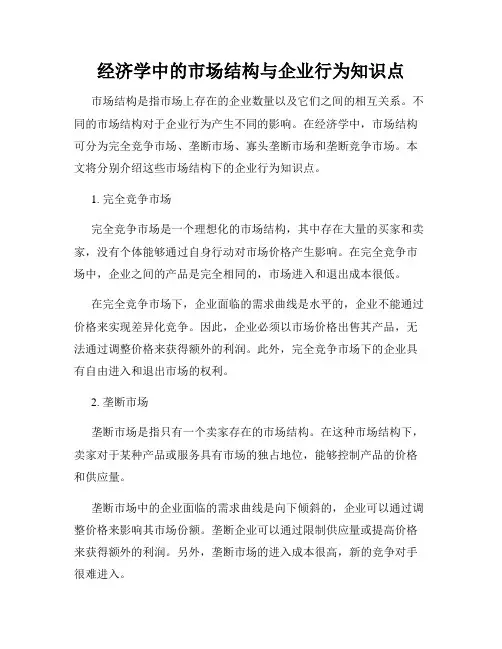 经济学中的市场结构与企业行为知识点

市场结构是指市场上存在的企业数量以及它们之间的相互关系。不同的市场结构对于企业行为产生不同的影响。在经济学中，市场结构可分为完全竞争市场、垄断市场、寡头垄断市场和垄断竞争市场。本文将分别介绍这些市场结构下的企业行为知识点。

1. 完全竞争市场

完全竞争市场是一个理想化的市场结构，其中存在大量的买家和卖家，没有个体能够通过自身行动对市场价格产生影响。在完全竞争市场中，企业之间的产品是完全相同的，市场进入和退出成本很低。

在完全竞争市场下，企业面临的需求曲线是水平的，企业不能通过价格来实现差异化竞争。因此，企业必须以市场价格出售其产品，无法通过调整价格来获得额外的利润。此外，完全竞争市场下的企业具有自由进入和退出市场的权利。

2. 垄断市场

垄断市场是指只有一个卖家存在的市场结构。在这种市场结构下，卖家对于某种产品或服务具有市场的独占地位，能够控制产品的价格和供应量。

垄断市场中的企业面临的需求曲线是向下倾斜的，企业可以通过调整价格来影响其市场份额。垄断企业可以通过限制供应量或提高价格来获得额外的利润。另外，垄断市场的进入成本很高，新的竞争对手很难进入。